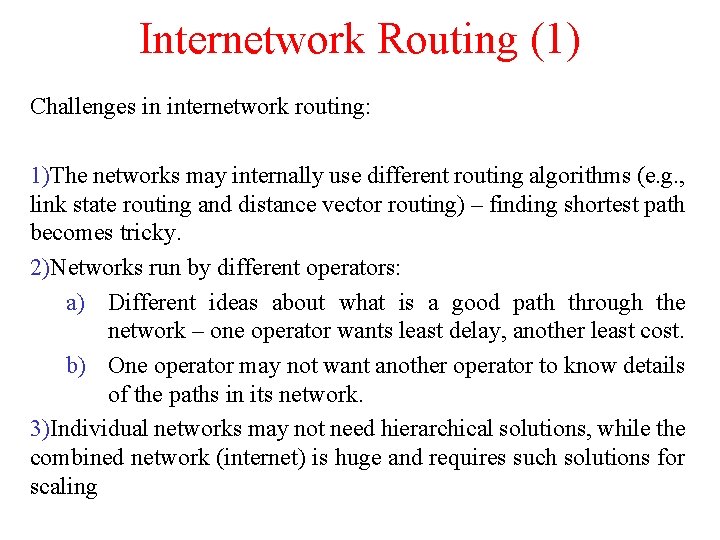 Internetwork Routing (1)

Challenges in internetwork routing:

1)The networks may internally use different routing algorithms (e.g., link state routing and distance vector routing) – finding shortest path becomes tricky.

2)Networks run by different operators:

a) Different ideas about what is a good path through the network – one operator wants least delay, another least cost.

b) One operator may not want another operator to know details of the paths in its network.

3)Individual networks may not need hierarchical solutions, while the combined network (internet) is huge and requires such solutions for scaling